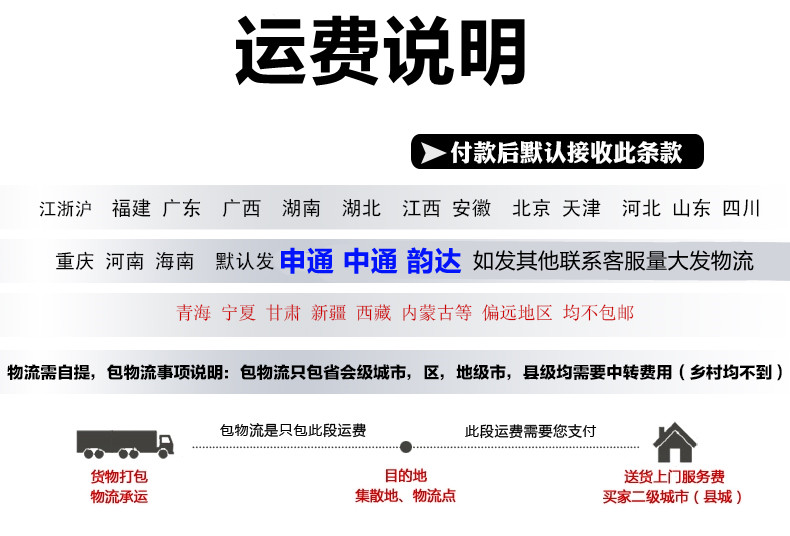 运费说明

付款后默认接收此条款

江浙沪 福建 广东 广西 湖南 湖北 江西 安徽 北京 天津 河北 山东 四川

重庆 河南 海南 默认发 申通 中通 韵达 如发其他联系客服量大发物流

青海 宁夏 甘肃 新疆 西藏 内蒙古等 偏远地区 均不包邮

物流需自提，包物流事项说明：包物流只包省会级城市，区，地级市，县级均需要中转费用（乡村均不到）

包物流是只包此段运费

此段运费需要您支付

货物打包
物流承运

目的地
集散地、物流点

送货上门服务费
买家二级城市（县城）